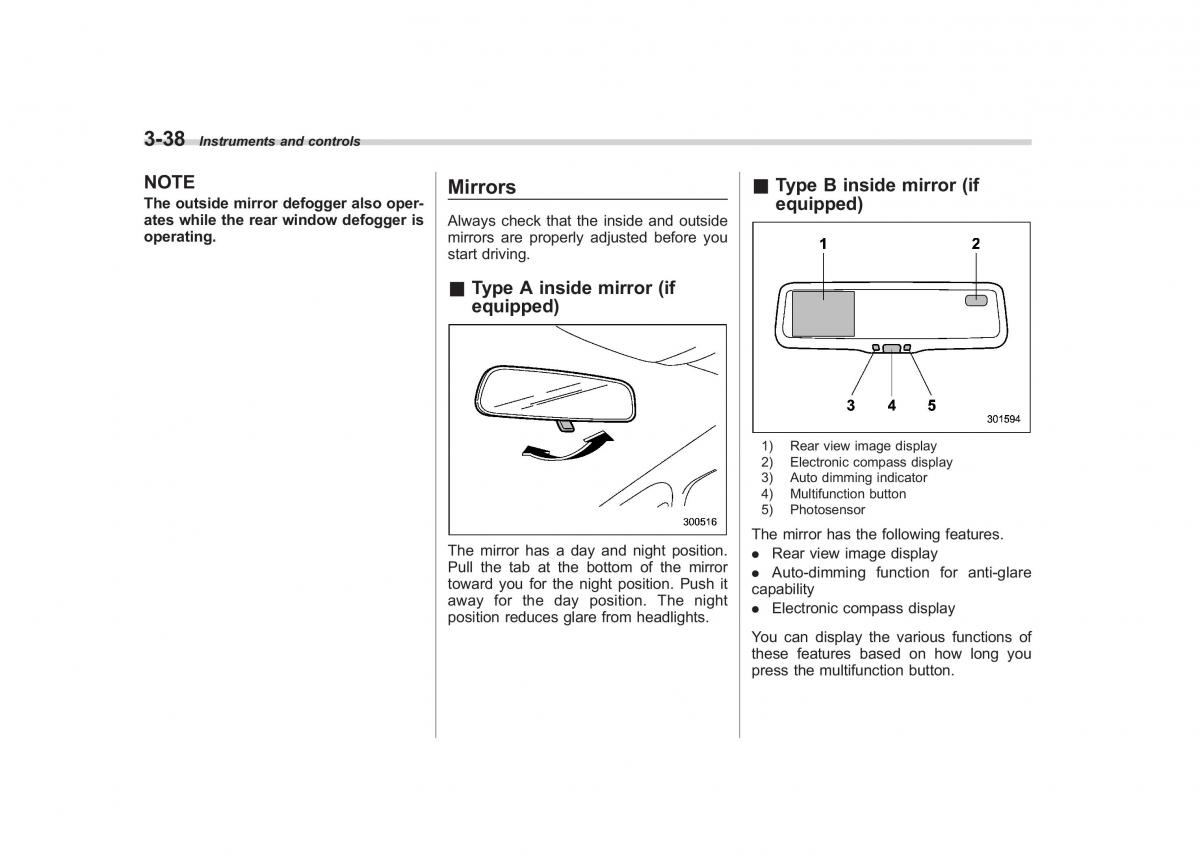 3-38 Instruments and controls

NOTE
The outside mirror defogger also operates while the rear window defogger is operating.

Mirrors

Always check that the inside and outside mirrors are properly adjusted before you start driving.

■ Type A inside mirror (if equipped)

300516

The mirror has a day and night position. Pull the tab at the bottom of the mirror toward you for the night position. Push it away for the day position. The night position reduces glare from headlights.

■ Type B inside mirror (if equipped)

1 2 3 4 5

301594

1) Rear view image display
2) Electronic compass display
3) Auto dimming indicator
4) Multifunction button
5) Photosensor

The mirror has the following features.
● Rear view image display
● Auto-dimming function for anti-glare capability
● Electronic compass display

You can display the various functions of these features based on how long you press the multifunction button.